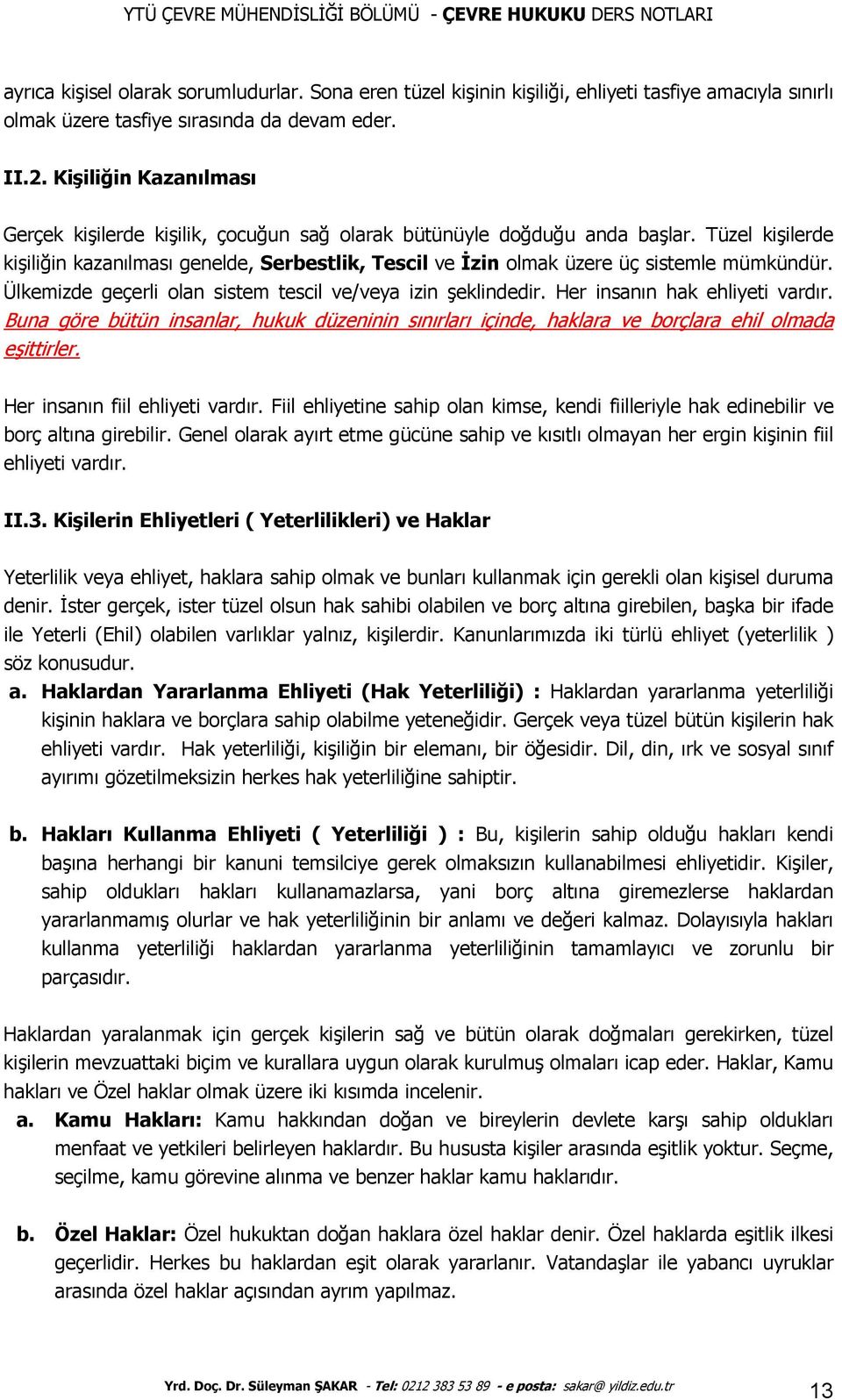 YTÜ ÇEVRE MÜHENDİSLİĞİ BÖLÜMÜ - ÇEVRE HUKUKU DERS NOTLARI

ayrıca kişisel olarak sorumludurlar. Sona eren tüzel kişinin kişiliği, ehliyeti tasfiye amacıyla sınırlı olmak üzere tasfiye sırasında da devam eder.

II.2. Kişiliğin Kazanılması

Gerçek kişilerde kişilik, çocuğun sağ olarak bütünüyle doğduğu anda başlar. Tüzel kişilerde kişiliğin kazanılması genelde, Serbestlik, Tescil ve İzin olmak üzere üç sistemle mümkündür. Ülkemizde geçerli olan sistem tescil ve/veya izin şeklindedir. Her insanın hak ehliyeti vardır. Buna göre bütün insanlar, hukuk düzeninin sınırları içinde, haklara ve borçlara ehil olmada eşittirler.

Her insanın fiil ehliyeti vardır. Fiil ehliyetine sahip olan kimse, kendi fiilleriyle hak edinebilir ve borç altına girebilir. Genel olarak ayırt etme gücüne sahip ve kısıtlı olmayan her ergin kişinin fiil ehliyeti vardır.

II.3. Kişilerin Ehliyetleri ( Yeterlilikleri) ve Haklar

Yeterlilik veya ehliyet, haklara sahip olmak ve bunları kullanmak için gerekli olan kişisel duruma denir. İster gerçek, ister tüzel olsun hak sahibi olabilen ve borç altına girebilen, başka bir ifade ile Yeterli (Ehil) olabilen varlıklar yalnız, kişilerdir. Kanunlarımızda iki türlü ehliyet (yeterlilik ) söz konusudur.

a. Haklardan Yararlanma Ehliyeti (Hak Yeterliliği) : Haklardan yararlanma yeterliliği kişinin haklara ve borçlara sahip olabilme yeteneğidir. Gerçek veya tüzel bütün kişilerin hak ehliyeti vardır. Hak yeterliliği, kişiliğin bir elemanı, bir öğesidir. Dil, din, ırk ve sosyal sınıf ayırımı gözetilmeksizin herkes hak yeterliliğine sahiptir.

b. Hakları Kullanma Ehliyeti ( Yeterliliği ) : Bu, kişilerin sahip olduğu hakları kendi başına herhangi bir kanuni temsilciye gerek olmaksızın kullanabilmesi ehliyetidir. Kişiler, sahip oldukları hakları kullanamazlarsa, yani borç altına giremezlerse haklardan yararlanmamış olurlar ve hak yeterliliğinin bir anlamı ve değeri kalmaz. Dolayısıyla hakları kullanma yeterliliği haklardan yararlanma yeterliliğinin tamamlayıcı ve zorunlu bir parçasıdır.

Haklardan yaralanmak için gerçek kişilerin sağ ve bütün olarak doğmaları gerekirken, tüzel kişilerin mevzuattaki biçim ve kurallara uygun olarak kurulmuş olmaları icap eder. Haklar, Kamu hakları ve Özel haklar olmak üzere iki kısımda incelenir.

a. Kamu Hakları: Kamu hakkından doğan ve bireylerin devlete karşı sahip oldukları menfaat ve yetkileri belirleyen haklardır. Bu hususta kişiler arasında eşitlik yoktur. Seçme, seçilme, kamu görevine alınma ve benzer haklar kamu haklarıdır.

b. Özel Haklar: Özel hukuktan doğan haklara özel haklar denir. Özel haklarda eşitlik ilkesi geçerlidir. Herkes bu haklardan eşit olarak yararlanır. Vatandaşlar ile yabancı uyruklar arasında özel haklar açısından ayrım yapılmaz.

Yrd. Doç. Dr. Süleyman ŞAKAR - Tel: 0212 383 53 89 - e posta: sakar@ yildiz.edu.tr 13